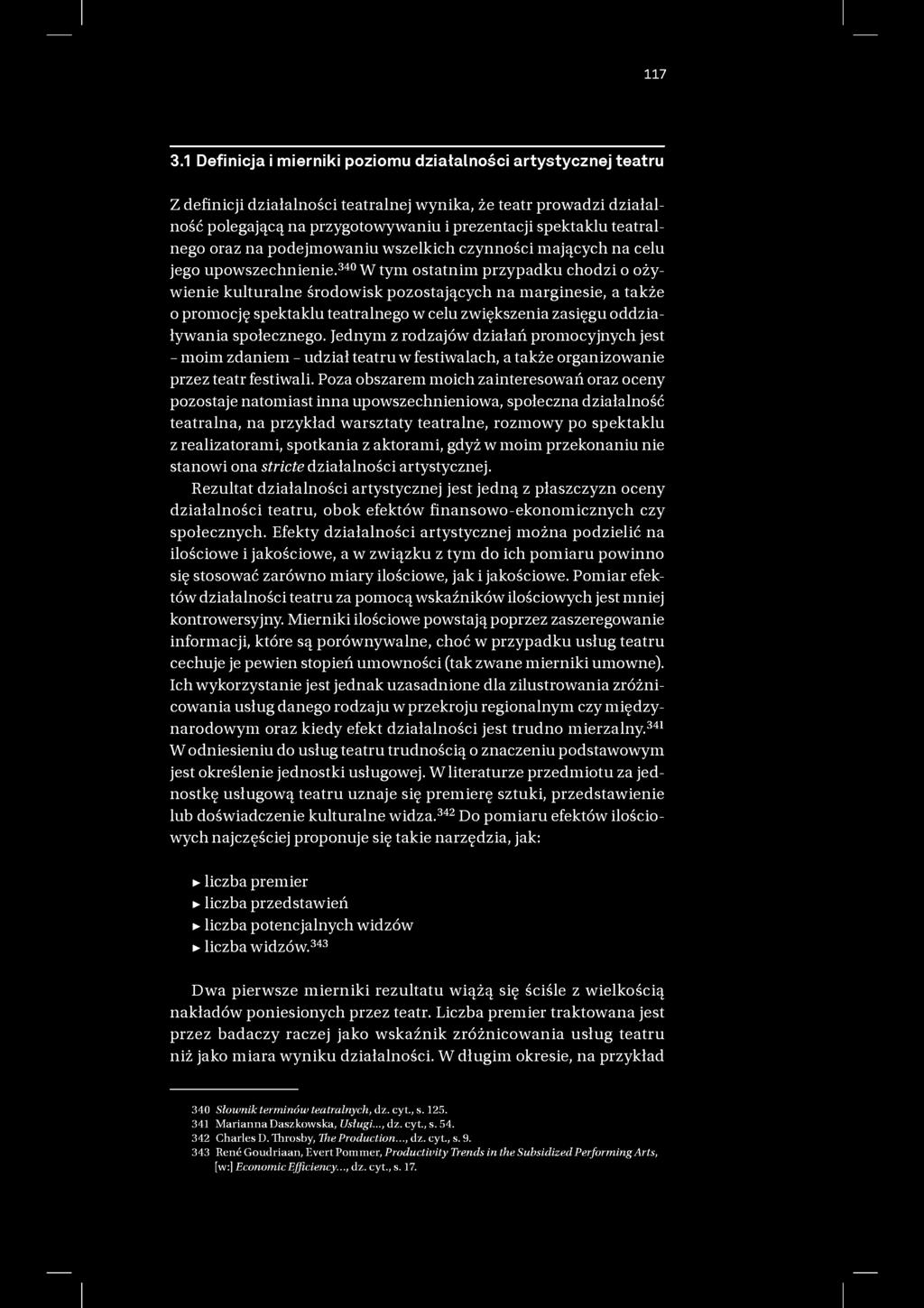 117

3.1 Definicja i mierniki poziomu działalności artystycznej teatru

Z definicji działalności teatralnej wynika, że teatr prowadzi działalność polegającą na przygotowywaniu i prezentacji spektaklu teatralnego oraz na podejmowaniu wszelkich czynności mających na celu jego upowszechnienie.$^{340}$ W tym ostatnim przypadku chodzi o ożywienie kulturalne środowisk pozostających na marginesie, a także o promocję spektaklu teatralnego w celu zwiększenia zasięgu oddziaływania społecznego. Jednym z rodzajów działań promocyjnych jest – moim zdaniem – udział teatru w festiwalach, a także organizowanie przez teatr festiwali. Poza obszarem moich zainteresowań oraz oceny pozostaje natomiast inna upowszechnieniowa, społeczna działalność teatralna, na przykład warsztaty teatralne, rozmowy po spektaklu z realizatorami, spotkania z aktorami, gdyż w moim przekonaniu nie stanowi ona stricte działalności artystycznej.

Rezultat działalności artystycznej jest jedną z płaszczyzn oceny działalności teatru, obok efektów finansowo-ekonomicznych czy społecznych. Efekty działalności artystycznej można podzielić na ilościowe i jakościowe, a w związku z tym do ich pomiaru powinno się stosować zarówno miary ilościowe, jak i jakościowe. Pomiar efektów działalności teatru za pomocą wskaźników ilościowych jest mniej kontrowersyjny. Mierniki ilościowe powstają poprzez zaszeregowanie informacji, które są porównywalne, choć w przypadku usług teatru cechuje je pewien stopień umowności (tak zwane mierniki umowne). Ich wykorzystanie jest jednak uzasadnione dla zilustrowania zróżnicowania usług danego rodzaju w przekroju regionalnym czy międzynarodowym oraz kiedy efekt działalności jest trudno mierzalny.$^{341}$ W odniesieniu do usług teatru trudnością o znaczeniu podstawowym jest określenie jednostki usługowej. W literaturze przedmiotu za jednostkę usługową teatru uznaje się premierę sztuki, przedstawienie lub doświadczenie kulturalne widza.$^{342}$ Do pomiaru efektów ilościowych najczęściej proponuje się takie narzędzia, jak:

▸ liczba premier
▸ liczba przedstawień
▸ liczba potencjalnych widzów
▸ liczba widzów.$^{343}$

Dwa pierwsze mierniki rezultatu wiążą się ściśle z wielkością nakładów poniesionych przez teatr. Liczba premier traktowana jest przez badaczy raczej jako wskaźnik zróżnicowania usług teatru niż jako miara wyniku działalności. W długim okresie, na przykład

340 Słownik terminów teatralnych, dz. cyt., s. 125.
341 Marianna Daszkowska, Usługi..., dz. cyt., s. 54.
342 Charles D. Throsby, The Production..., dz. cyt., s. 9.
343 René Goudriaan, Evert Pommer, Productivity Trends in the Subsidized Performing Arts, [w:] Economic Efficiency..., dz. cyt., s. 17.